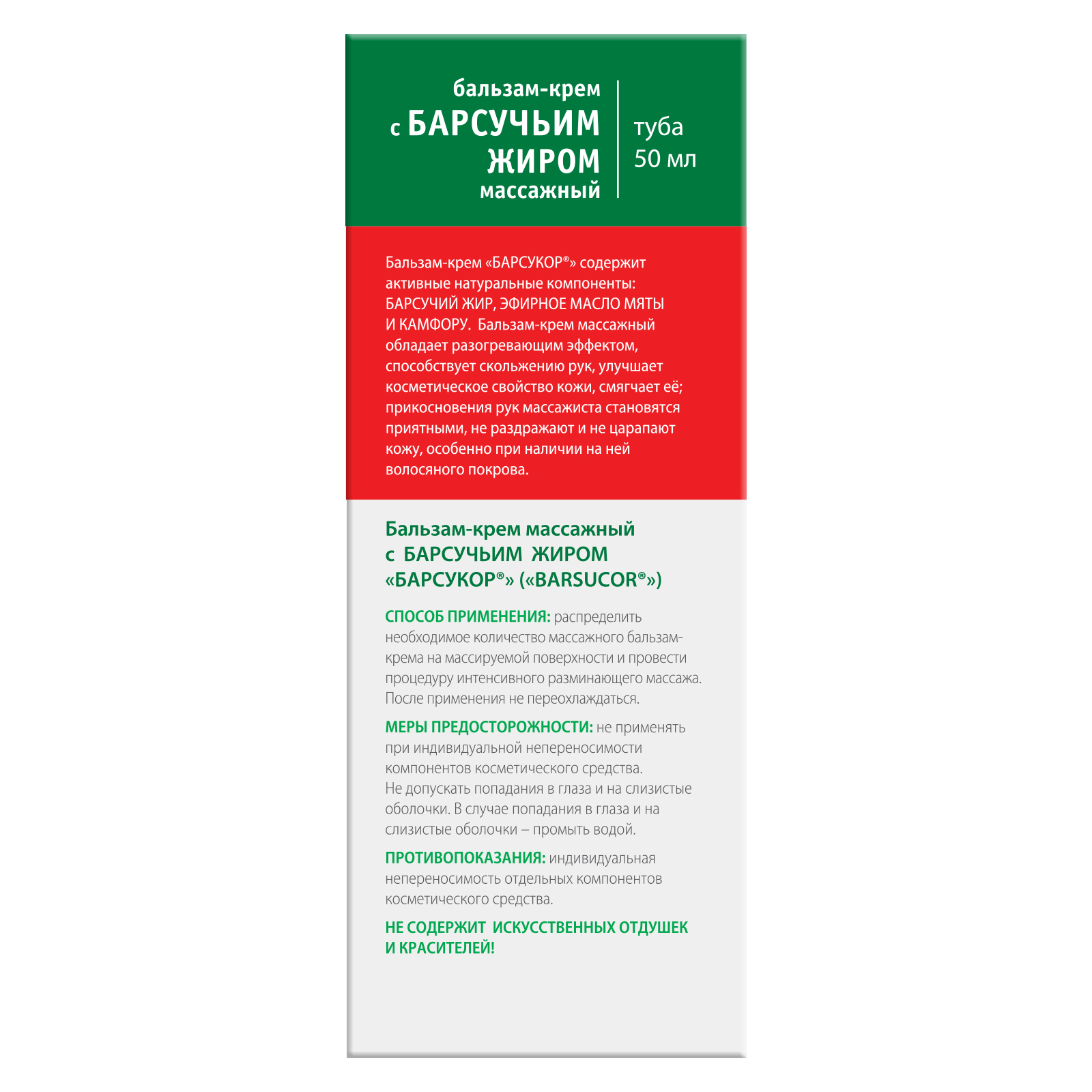 бальзам-крем
с БАРСУЧЬИМ ЖИРОМ
массажный

туба
50 мл

Бальзам-крем «БАРСУКОР®» содержит активные натуральные компоненты: БАРСУЧИЙ ЖИР, ЭФИРНОЕ МАСЛО МЯТЫ И КАМФОРУ. Бальзам-крем массажный обладает разогревающим эффектом, способствует скольжению рук, улучшает косметическое свойство кожи, смягчает её; прикосновения рук массажиста становятся приятными, не раздражают и не царапают кожу, особенно при наличии на ней волосяного покрова.

Бальзам-крем массажный
с БАРСУЧЬИМ ЖИРОМ
«БАРСУКОР®» («BARSUCOR®»)

СПОСОБ ПРИМЕНЕНИЯ: распределить необходимое количество массажного бальзам-крема на массируемой поверхности и провести процедуру интенсивного разминающего массажа. После применения не переохлаждаться.

МЕРЫ ПРЕДОСТОРОЖНОСТИ: не применять при индивидуальной непереносимости компонентов косметического средства. Не допускать попадания в глаза и на слизистые оболочки. В случае попадания в глаза и на слизистые оболочки – промыть водой.

ПРОТИВОПОКАЗАНИЯ: индивидуальная непереносимость отдельных компонентов косметического средства.

НЕ СОДЕРЖИТ ИСКУССТВЕННЫХ ОТДУШЕК И КРАСИТЕЛЕЙ!